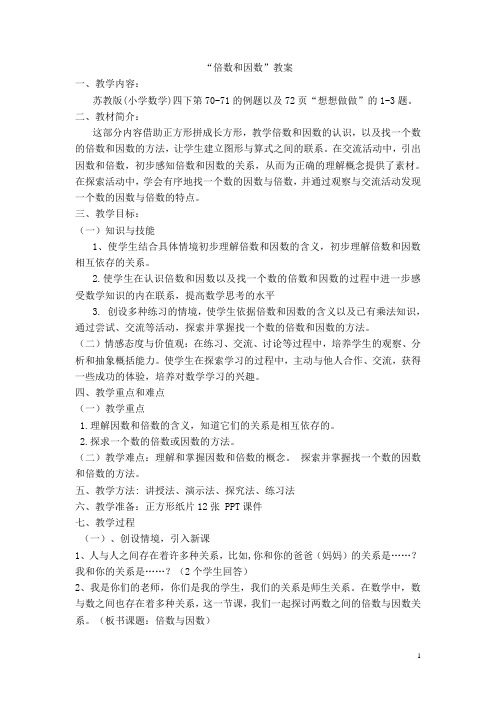 “倍数和因数”教案

一、教学内容：

苏教版(小学数学)四下第70-71的例题以及72页“想想做做”的1-3题。

二、教材简介：

这部分内容借助正方形拼成长方形，教学倍数和因数的认识，以及找一个数的倍数和因数的方法，让学生建立图形与算式之间的联系。在交流活动中，引出因数和倍数，初步感知倍数和因数的关系，从而为正确的理解概念提供了素材。在探索活动中，学会有序地找一个数的因数与倍数，并通过观察与交流活动发现一个数的因数与倍数的特点。

三、教学目标：

（一）知识与技能

1、使学生结合具体情境初步理解倍数和因数的含义，初步理解倍数和因数相互依存的关系。

2.使学生在认识倍数和因数以及找一个数的倍数和因数的过程中进一步感受数学知识的内在联系，提高数学思考的水平

3. 创设多种练习的情境，使学生依据倍数和因数的含义以及已有乘法知识，通过尝试、交流等活动，探索并掌握找一个数的倍数和因数的方法。

（二）情感态度与价值观：在练习、交流、讨论等过程中，培养学生的观察、分析和抽象概括能力。使学生在探索学习的过程中，主动与他人合作、交流，获得一些成功的体验，培养对数学学习的兴趣。

四、教学重点和难点

（一）教学重点

1.理解因数和倍数的含义，知道它们的关系是相互依存的。

2.探求一个数的倍数或因数的方法。

（二）教学难点：理解和掌握因数和倍数的概念， 探索并掌握找一个数的因数和倍数的方法。

五、教学方法：讲授法、演示法、探究法、练习法

六、教学准备：正方形纸片12张 PPT课件

七、教学过程

（一）、创设情境，引入新课

1、人与人之间存在着许多种关系，比如，你和你的爸爸（妈妈）的关系是……？我和你的关系是……？（2个学生回答）

2、我是你们的老师，你们是我的学生，我们的关系是师生关系，在数学中，数与数之间也存在着多种关系，这一节课，我们一起探讨两数之间的倍数与因数关系。（板书课题：倍数与因数）

1